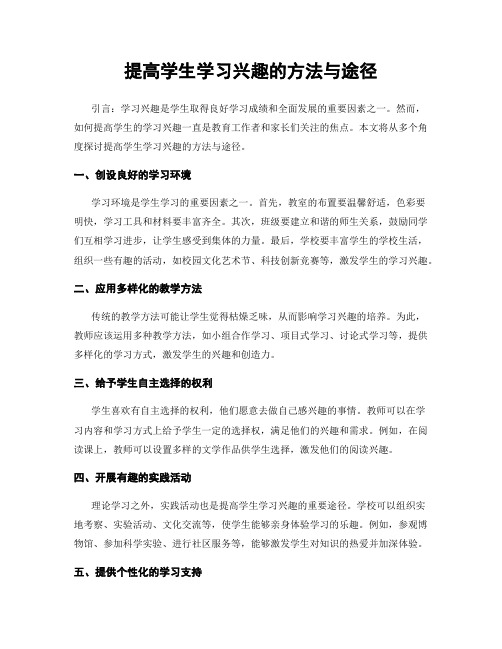 提高学生学习兴趣的方法与途径

引言：学习兴趣是学生取得良好学习成绩和全面发展的重要因素之一。然而，如何提高学生的学习兴趣一直是教育工作者和家长们关注的焦点。本文将从多个角度探讨提高学生学习兴趣的方法与途径。

一、创设良好的学习环境

学习环境是学生学习的重要因素之一。首先，教室的布置要温馨舒适，色彩要明快，学习工具和材料要丰富齐全。其次，班级要建立和谐的师生关系，鼓励同学们互相学习进步，让学生感受到集体的力量。最后，学校要丰富学生的学校生活，组织一些有趣的活动，如校园文化艺术节、科技创新竞赛等，激发学生的学习兴趣。

二、应用多样化的教学方法

传统的教学方法可能让学生觉得枯燥乏味，从而影响学习兴趣的培养。为此，教师应该运用多种教学方法，如小组合作学习、项目式学习、讨论式学习等，提供多样化的学习方式，激发学生的兴趣和创造力。

三、给予学生自主选择的权利

学生喜欢有自主选择的权利，他们愿意去做自己感兴趣的事情。教师可以在学习内容和学习方式上给予学生一定的选择权，满足他们的兴趣和需求。例如，在阅读课上，教师可以设置多样的文学作品供学生选择，激发他们的阅读兴趣。

四、开展有趣的实践活动

理论学习之外，实践活动也是提高学生学习兴趣的重要途径。学校可以组织实地考察、实验活动、文化交流等，使学生能够亲身体验学习的乐趣。例如，参观博物馆、参加科学实验、进行社区服务等，能够激发学生对知识的热爱并加深体验。

五、提供个性化的学习支持